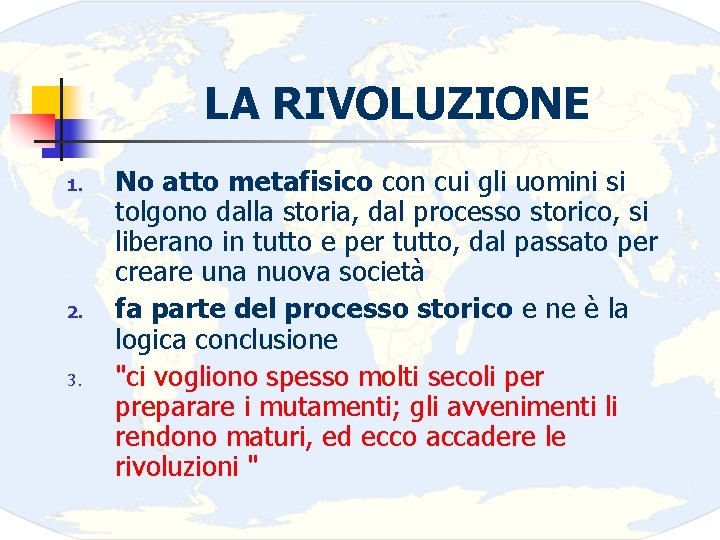 LA RIVOLUZIONE

1. No atto metafisico con cui gli uomini si tolgono dalla storia, dal processo storico, si liberano in tutto e per tutto, dal passato per creare una nuova società

2. fa parte del processo storico e ne è la logica conclusione

3. "ci vogliono spesso molti secoli per preparare i mutamenti; gli avvenimenti li rendono maturi, ed ecco accadere le rivoluzioni "